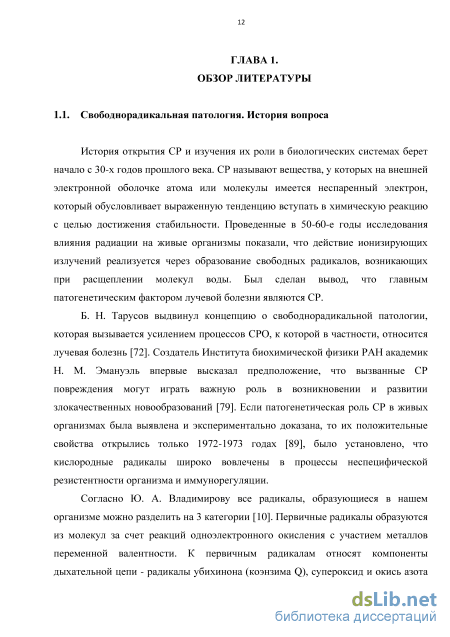 12

ГЛАВА 1.
ОБЗОР ЛИТЕРАТУРЫ

1.1. Свободнорадикальная патология. История вопроса

История открытия СР и изучения их роли в биологических системах берет начало с 30-х годов прошлого века. СР называют вещества, у которых на внешней электронной оболочке атома или молекулы имеется неспаренный электрон, который обусловливает выраженную тенденцию вступать в химическую реакцию с целью достижения стабильности. Проведенные в 50-60-е годы исследования влияния радиации на живые организмы показали, что действие ионизирующих излучений реализуется через образование свободных радикалов, возникающих при расщеплении молекул воды. Был сделан вывод, что главным патогенетическим фактором лучевой болезни являются СР.

Б. Н. Тарусов выдвинул концепцию о свободнорадикальной патологии, которая вызывается усилением процессов СРО, к которой в частности, относится лучевая болезнь [72]. Создатель Института биохимической физики РАН академик Н. М. Эмануэль впервые высказал предположение, что вызванные СР повреждения могут играть важную роль в возникновении и развитии злокачественных новообразований [79]. Если патогенетическая роль СР в живых организмах была выявлена и экспериментально доказана, то их положительные свойства открылись только 1972-1973 годах [89], было установлено, что кислородные радикалы широко вовлечены в процессы неспецифической резистентности организма и иммунорегуляции.

Согласно Ю. А. Владимирову все радикалы, образующиеся в нашем организме можно разделить на 3 категории [10]. Первичные радикалы образуются из молекул за счет реакций одноэлектронного окисления с участием металлов переменной валентности. К первичным радикалам относят компоненты дыхательной цепи - радикалы убихинона (коэнзима Q), супероксид и окись азота

dsLib.net
библиотека диссертаций